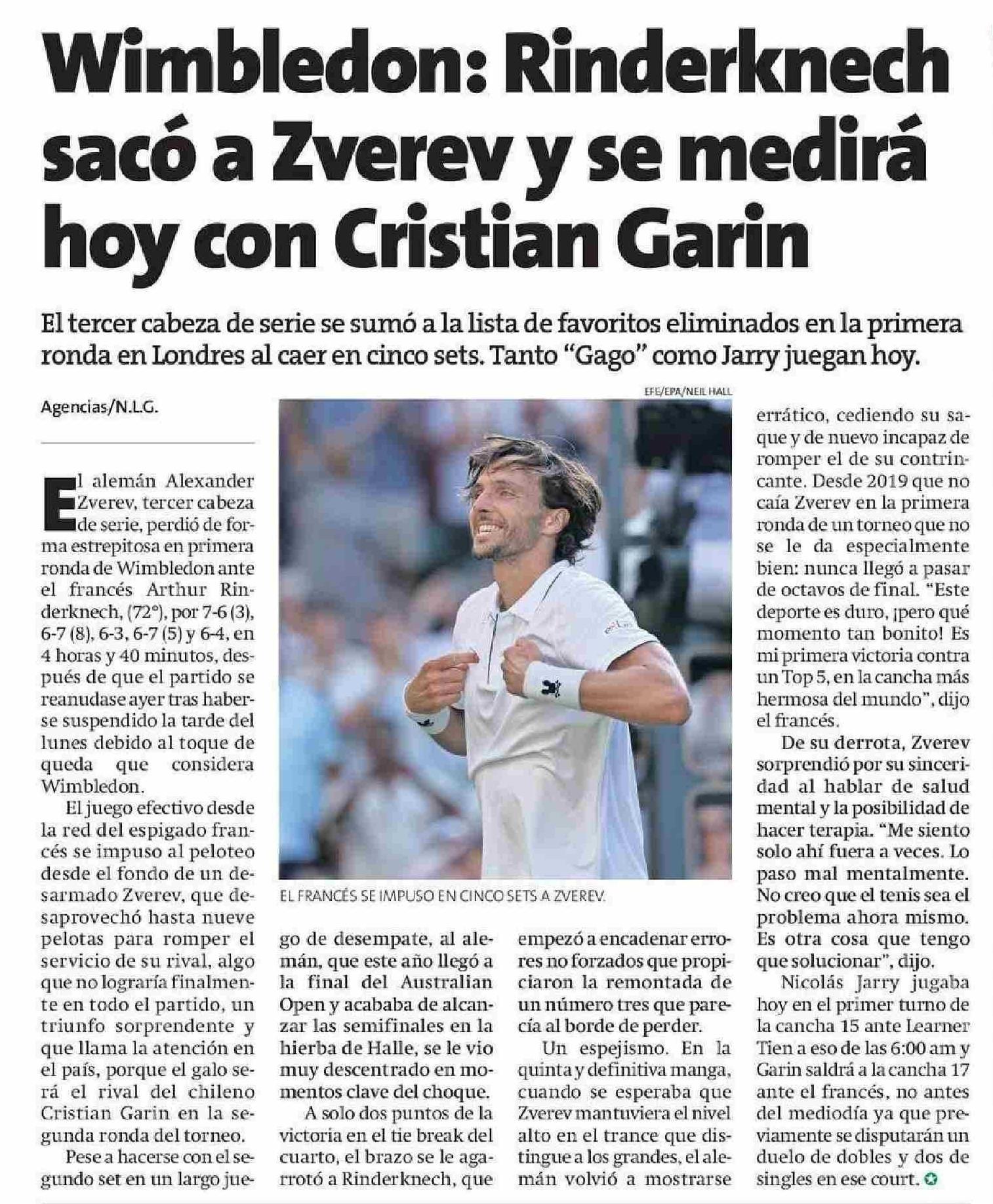 Wimbledon: Rinderknech sacó a Zverev y se medirá hoy con Cristian Garin

El tercer cabeza de serie se sumó a la lista de favoritos eliminados en la primera ronda en Londres al caer en cinco sets. Tanto "Gago" como Jarry juegan hoy.

Agencias/N.L.G.

El alemán Alexander Zverev, tercer cabeza de serie, perdió de forma estrepitosa en primera ronda de Wimbledon ante el francés Arthur Rinderknech, (72°), por 7-6 (3), 6-7 (8), 6-3, 6-7 (5) y 6-4, en 4 horas y 40 minutos, después de que el partido se reanudase ayer tras haberse suspendido la tarde del lunes debido al toque de queda que considera Wimbledon.

El juego efectivo desde la red del espigado francés se impuso al peloteo desde el fondo de un desarmado Zverev, que desaprovechó hasta nueve pelotas para romper el servicio de su rival, algo que no lograría finalmente en todo el partido, un triunfo sorprendente y que llama la atención en el país, porque el galo será el rival del chileno Cristian Garin en la segunda ronda del torneo.

Pese a hacerse con el segundo set en un largo juego de desempate, al alemán, que este año llegó a la final del Australian Open y acababa de alcanzar las semifinales en la hierba de Halle, se le vio muy descentrado en momentos clave del choque.

A solo dos puntos de la victoria en el tie break del cuarto, el brazo se le agarrotó a Rinderknech, que empezó a encadenar errores no forzados que propiciaron la remontada de un número tres que parecía al borde de perder.

Un espejismo. En la quinta y definitiva manga, cuando se esperaba que Zverev mantuviera el nivel alto en el trance que distingue a los grandes, el alemán volvió a mostrarse errático, cediendo su saque y de nuevo incapaz de romper el de su contrincante. Desde 2019 que no caía Zverev en la primera ronda de un torneo que no se le da especialmente bien: nunca llegó a pasar de octavos de final. "Este deporte es duro, ¡pero qué momento tan bonito! Es mi primera victoria contra un Top 5, en la cancha más hermosa del mundo", dijo el francés.

De su derrota, Zverev sorprendió por su sinceridad al hablar de salud mental y la posibilidad de hacer terapia. "Me siento solo ahí fuera a veces. Lo paso mal mentalmente. No creo que el tenis sea el problema ahora mismo. Es otra cosa que tengo que solucionar", dijo.

Nicolás Jarry jugaba hoy en el primer turno de la cancha 15 ante Learner Tien a eso de las 6:00 am y Garin saldrá a la cancha 17 ante el francés, no antes del mediodía ya que previamente se disputarán un duelo de dobles y dos de singles en ese court.

EFE/EPA/NEIL HALL

EL FRANCÉS SE IMPUSO EN CINCO SETS A ZVEREV.